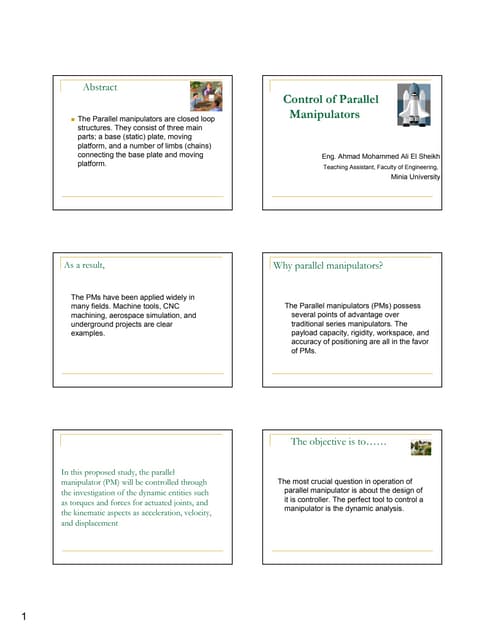 Abstract

The Parallel manipulators are closed loop structures. They consist of three main parts; a base (static) plate, moving platform, and a number of limbs (chains) connecting the base plate and moving platform.

Control of Parallel Manipulators

Eng. Ahmad Mohammed Ali El Sheikh
Teaching Assistant, Faculty of Engineering,
Minia University

As a result,

The PMs have been applied widely in many fields. Machine tools, CNC machining, aerospace simulation, and underground projects are clear examples.

Why parallel manipulators?

The Parallel manipulators (PMs) possess several points of advantage over traditional series manipulators. The payload capacity, rigidity, workspace, and accuracy of positioning are all in the favor of PMs.

In this proposed study, the parallel manipulator (PM) will be controlled through the investigation of the dynamic entities such as torques and forces for actuated joints, and the kinematic aspects as acceleration, velocity, and displacement

The objective is to……

The most crucial question in operation of parallel manipulator is about the design of it is controller. The perfect tool to control a manipulator is the dynamic analysis.

1